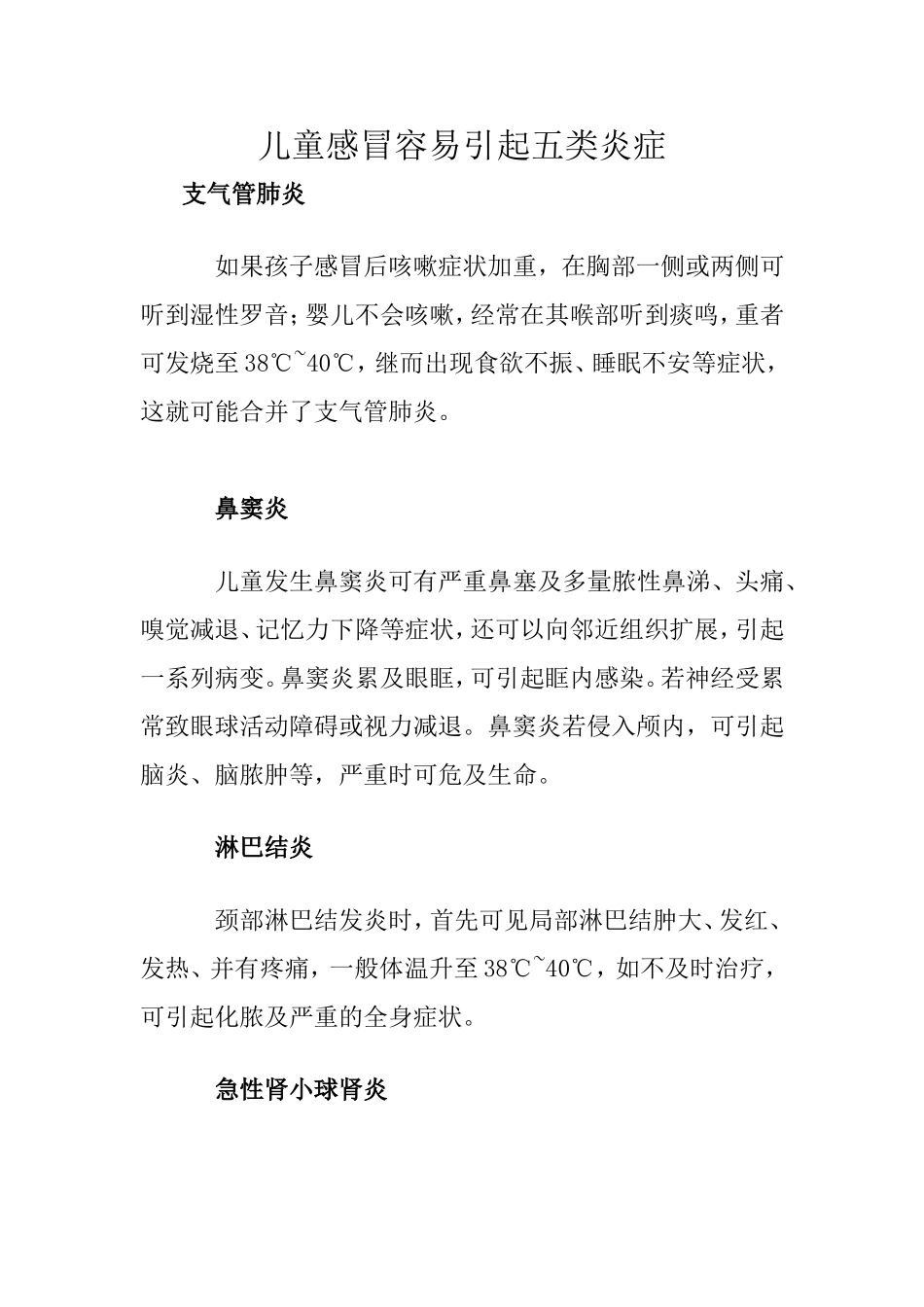 儿童感冒容易引起五类炎症

支气管肺炎

如果孩子感冒后咳嗽症状加重，在胸部一侧或两侧可听到湿性罗音；婴儿不会咳嗽，经常在其喉部听到痰鸣，重者可发烧至38℃~40℃，继而出现食欲不振、睡眠不安等症状，这就可能合并了支气管肺炎。

鼻窦炎

儿童发生鼻窦炎可有严重鼻塞及多量脓性鼻涕、头痛、嗅觉减退、记忆力下降等症状，还可以向邻近组织扩展，引起一系列病变。鼻窦炎累及眼眶，可引起眶内感染。若神经受累常致眼球活动障碍或视力减退。鼻窦炎若侵入颅内，可引起脑炎、脑脓肿等，严重时可危及生命。

淋巴结炎

颈部淋巴结发炎时，首先可见局部淋巴结肿大、发红、发热、并有疼痛，一般体温升至38℃~40℃，如不及时治疗，可引起化脓及严重的全身症状。

急性肾小球肾炎